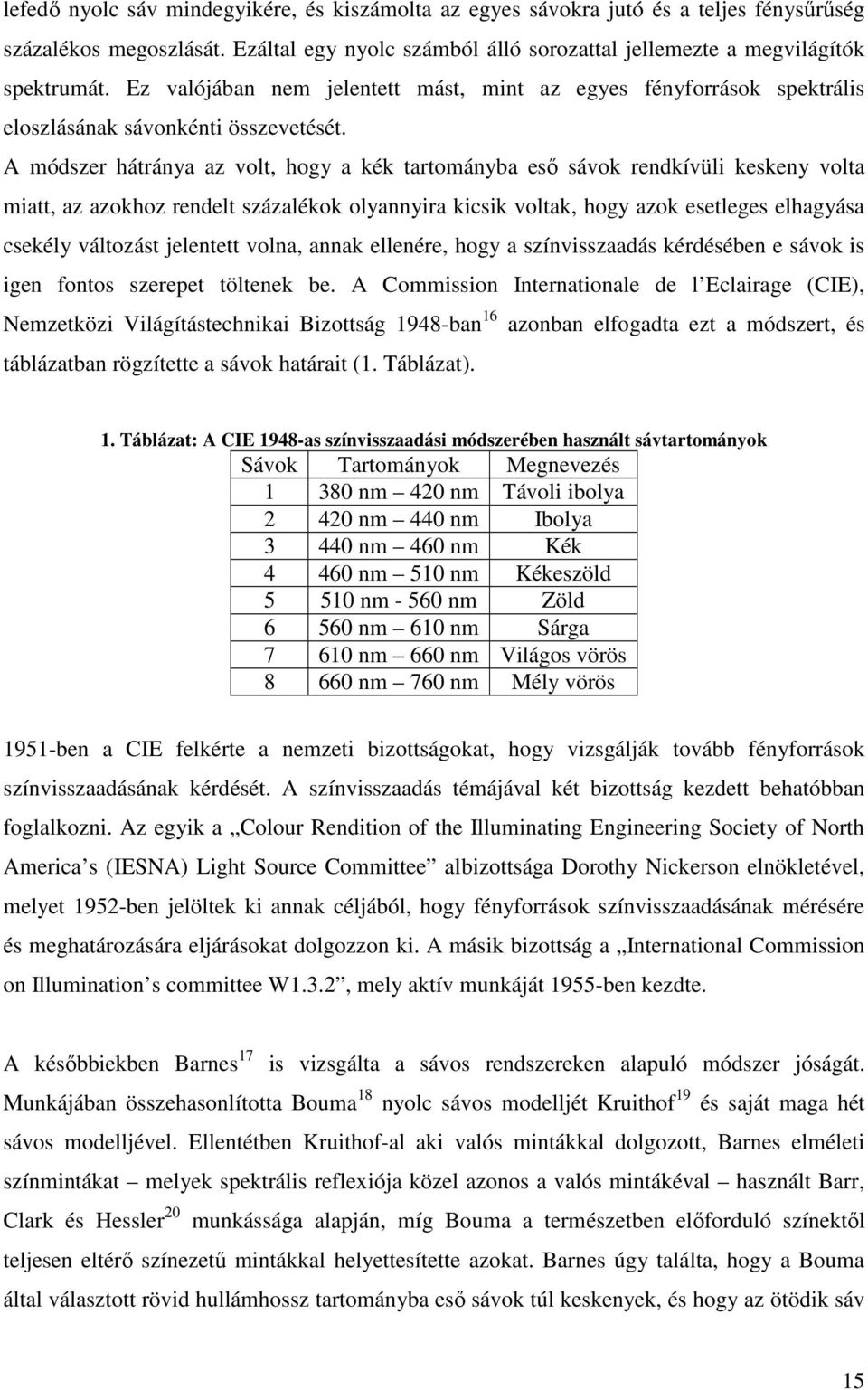 lefedő nyolc sáv mindegyikére, és kiszámolta az egyes sávokra jutó és a teljes fénysűrűség százalékos megoszlását. Ezáltal egy nyolc számból álló sorozattal jellemezte a megvilágítók spektrumát. Ez valójában nem jelentett mást, mint az egyes fényforrások spektrális eloszlásának sávonkénti összevetését.

A módszer hátránya az volt, hogy a kék tartományba eső sávok rendkívüli keskeny volta miatt, az azokhoz rendelt százalékok olyannyira kicsik voltak, hogy azok esetleges elhagyása csekély változást jelentett volna, annak ellenére, hogy a színvisszaadás kérdésében e sávok is igen fontos szerepet töltenek be. A Commission Internationale de l Eclairage (CIE), Nemzetközi Világítástechnikai Bizottság 1948-ban$^{16}$ azonban elfogadta ezt a módszert, és táblázatban rögzítette a sávok határait (1. Táblázat).

1. Táblázat: A CIE 1948-as színvisszaadási módszerében használt sávtartományok

| Sávok | Tartományok | Megnevezés |
|---|---|---|
| 1 | 380 nm – 420 nm | Távoli ibolya |
| 2 | 420 nm – 440 nm | Ibolya |
| 3 | 440 nm – 460 nm | Kék |
| 4 | 460 nm – 510 nm | Kékeszöld |
| 5 | 510 nm - 560 nm | Zöld |
| 6 | 560 nm – 610 nm | Sárga |
| 7 | 610 nm – 660 nm | Világos vörös |
| 8 | 660 nm – 760 nm | Mély vörös |

1951-ben a CIE felkérte a nemzeti bizottságokat, hogy vizsgálják tovább fényforrások színvisszaadásának kérdését. A színvisszaadás témájával két bizottság kezdett behatóbban foglalkozni. Az egyik a „Colour Rendition of the Illuminating Engineering Society of North America s (IESNA) Light Source Committee” albizottsága Dorothy Nickerson elnökletével, melyet 1952-ben jelöltek ki annak céljából, hogy fényforrások színvisszaadásának mérésére és meghatározására eljárásokat dolgozzon ki. A másik bizottság a „International Commission on Illumination s committee W1.3.2”, mely aktív munkáját 1955-ben kezdte.

A későbbiekben Barnes$^{17}$ is vizsgálta a sávos rendszereken alapuló módszer jóságát. Munkájában összehasonlította Bouma$^{18}$ nyolc sávos modelljét Kruithof$^{19}$ és saját maga hét sávos modelljével. Ellentétben Kruithof-al aki valós mintákkal dolgozott, Barnes elméleti színmintákat – melyek spektrális reflexiója közel azonos a valós mintákéval – használt Barr, Clark és Hessler$^{20}$ munkássága alapján, míg Bouma a természetben előforduló színektől teljesen eltérő színezetű mintákkal helyettesítette azokat. Barnes úgy találta, hogy a Bouma által választott rövid hullámhossz tartományba eső sávok túl keskenyek, és hogy az ötödik sáv

15